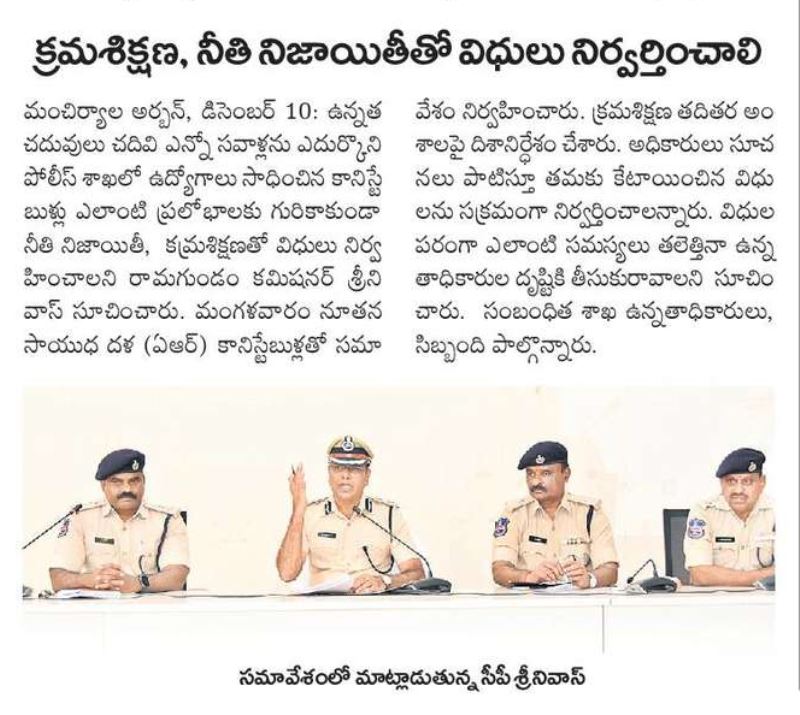 క్రమశిక్షణ, నీతి నిజాయితీతో విధులు నిర్వర్తించాలి

మంచిర్యాల అర్బన్, డిసెంబర్ 10: ఉన్నత చదువులు చదివి ఎన్నో సవాళ్లను ఎదుర్కొని పోలీస్ శాఖలో ఉద్యోగాలు సాధించిన కానిస్టేబుళ్లు ఎలాంటి ప్రలోభాలకు గురికాకుండా నీతి నిజాయితీ, క్రమశిక్షణతో విధులు నిర్వహించాలని రామగుండం కమిషనర్ శ్రీనివాస్ సూచించారు. మంగళవారం నూతన సాయుధ దళ (ఏఆర్) కానిస్టేబుళ్లతో సమావేశం నిర్వహించారు. క్రమశిక్షణ తదితర అంశాలపై దిశానిర్దేశం చేశారు. అధికారులు సూచనలు పాటిస్తూ తమకు కేటాయించిన విధులను సక్రమంగా నిర్వర్తించాలన్నారు. విధుల పరంగా ఎలాంటి సమస్యలు తలెత్తినా ఉన్నతాధికారుల దృష్టికి తీసుకురావాలని సూచించారు. సంబంధిత శాఖ ఉన్నతాధికారులు, సిబ్బంది పాల్గొన్నారు.

సమావేశంలో మాట్లాడుతున్న సీపీ శ్రీనివాస్